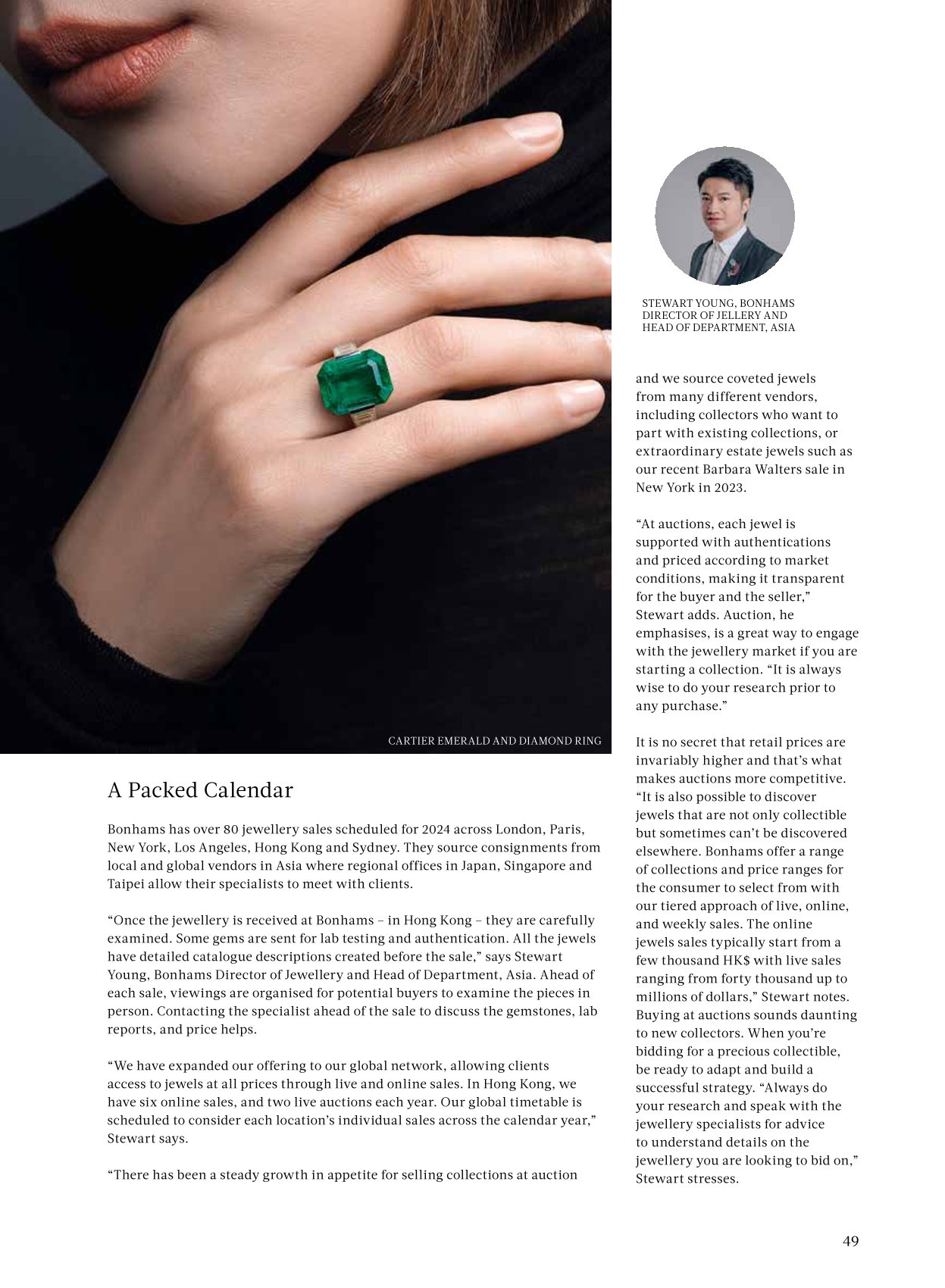 CARTIER EMERALD AND DIAMOND RING

A Packed Calendar

Bonhams has over 80 jewellery sales scheduled for 2024 across London, Paris, New York, Los Angeles, Hong Kong and Sydney. They source consignments from local and global vendors in Asia where regional offices in Japan, Singapore and Taipei allow their specialists to meet with clients.

“Once the jewellery is received at Bonhams – in Hong Kong – they are carefully examined. Some gems are sent for lab testing and authentication. All the jewels have detailed catalogue descriptions created before the sale,” says Stewart Young, Bonhams Director of Jewellery and Head of Department, Asia. Ahead of each sale, viewings are organised for potential buyers to examine the pieces in person. Contacting the specialist ahead of the sale to discuss the gemstones, lab reports, and price helps.

“We have expanded our offering to our global network, allowing clients access to jewels at all prices through live and online sales. In Hong Kong, we have six online sales, and two live auctions each year. Our global timetable is scheduled to consider each location’s individual sales across the calendar year,” Stewart says.

“There has been a steady growth in appetite for selling collections at auction

STEWART YOUNG, BONHAMS DIRECTOR OF JELLERY AND HEAD OF DEPARTMENT, ASIA

and we source coveted jewels from many different vendors, including collectors who want to part with existing collections, or extraordinary estate jewels such as our recent Barbara Walters sale in New York in 2023.

“At auctions, each jewel is supported with authentications and priced according to market conditions, making it transparent for the buyer and the seller,” Stewart adds. Auction, he emphasises, is a great way to engage with the jewellery market if you are starting a collection. “It is always wise to do your research prior to any purchase.”

It is no secret that retail prices are invariably higher and that’s what makes auctions more competitive. “It is also possible to discover jewels that are not only collectible but sometimes can’t be discovered elsewhere. Bonhams offer a range of collections and price ranges for the consumer to select from with our tiered approach of live, online, and weekly sales. The online jewels sales typically start from a few thousand HK$ with live sales ranging from forty thousand up to millions of dollars,” Stewart notes. Buying at auctions sounds daunting to new collectors. When you’re bidding for a precious collectible, be ready to adapt and build a successful strategy. “Always do your research and speak with the jewellery specialists for advice to understand details on the jewellery you are looking to bid on,” Stewart stresses.

49